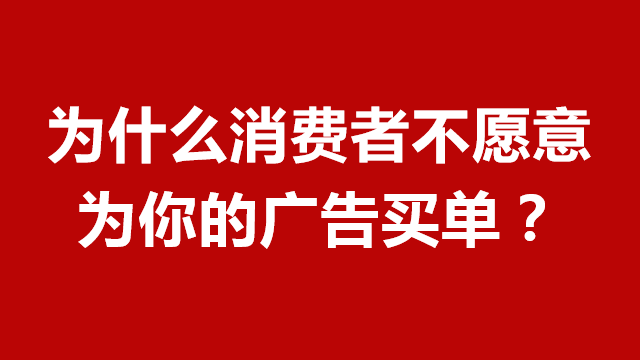 为什么消费者不愿意为你的广告买单？